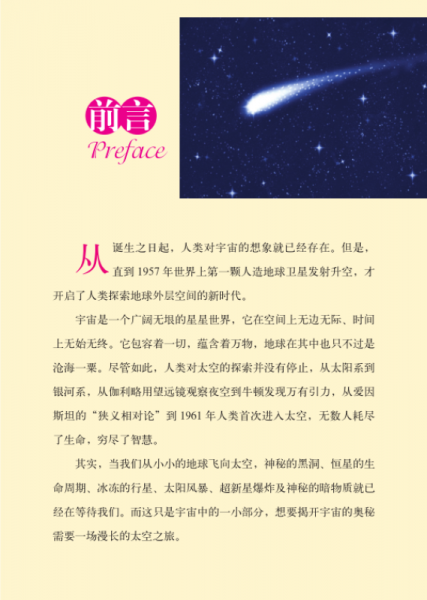 前言
Preface

从诞生之日起，人类对宇宙的想象就已经存在。但是，直到 1957 年世界上第一颗人造地球卫星发射升空，才开启了人类探索地球外层空间的新时代。

宇宙是一个广阔无垠的星星世界，它在空间上无边无际、时间上无始无终。它包容着一切，蕴含着万物，地球在其中也只不过是沧海一粟。尽管如此，人类对太空的探索并没有停止，从太阳系到银河系，从伽利略用望远镜观察夜空到牛顿发现万有引力，从爱因斯坦的“狭义相对论”到 1961 年人类首次进入太空，无数人耗尽了生命，穷尽了智慧。

其实，当我们从小小的地球飞向太空，神秘的黑洞、恒星的生命周期、冰冻的行星、太阳风暴、超新星爆炸及神秘的暗物质就已经在等待我们。而这只是宇宙中的一小部分，想要揭开宇宙的奥秘需要一场漫长的太空之旅。